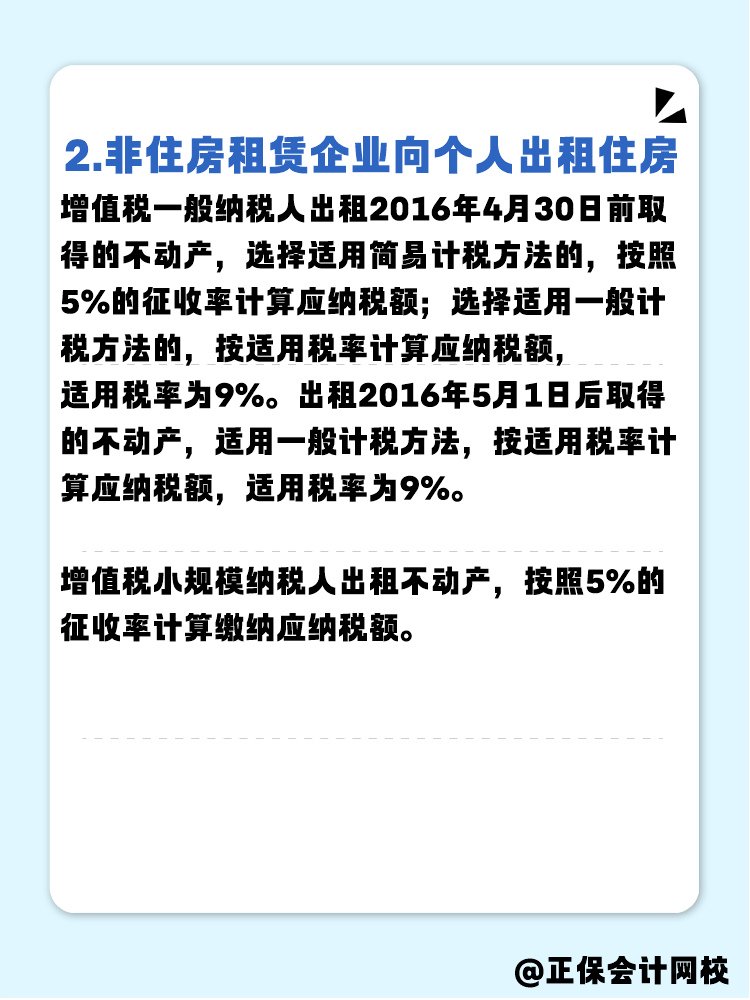 2.非住房租赁企业向个人出租住房

增值税一般纳税人出租2016年4月30日前取得的不动产，选择适用简易计税方法的，按照5%的征收率计算应纳税额；选择适用一般计税方法的，按适用税率计算应纳税额，适用税率为9%。出租2016年5月1日后取得的不动产，适用一般计税方法，按适用税率计算应纳税额，适用税率为9%。

增值税小规模纳税人出租不动产，按照5%的征收率计算缴纳应纳税额。

@正保会计网校